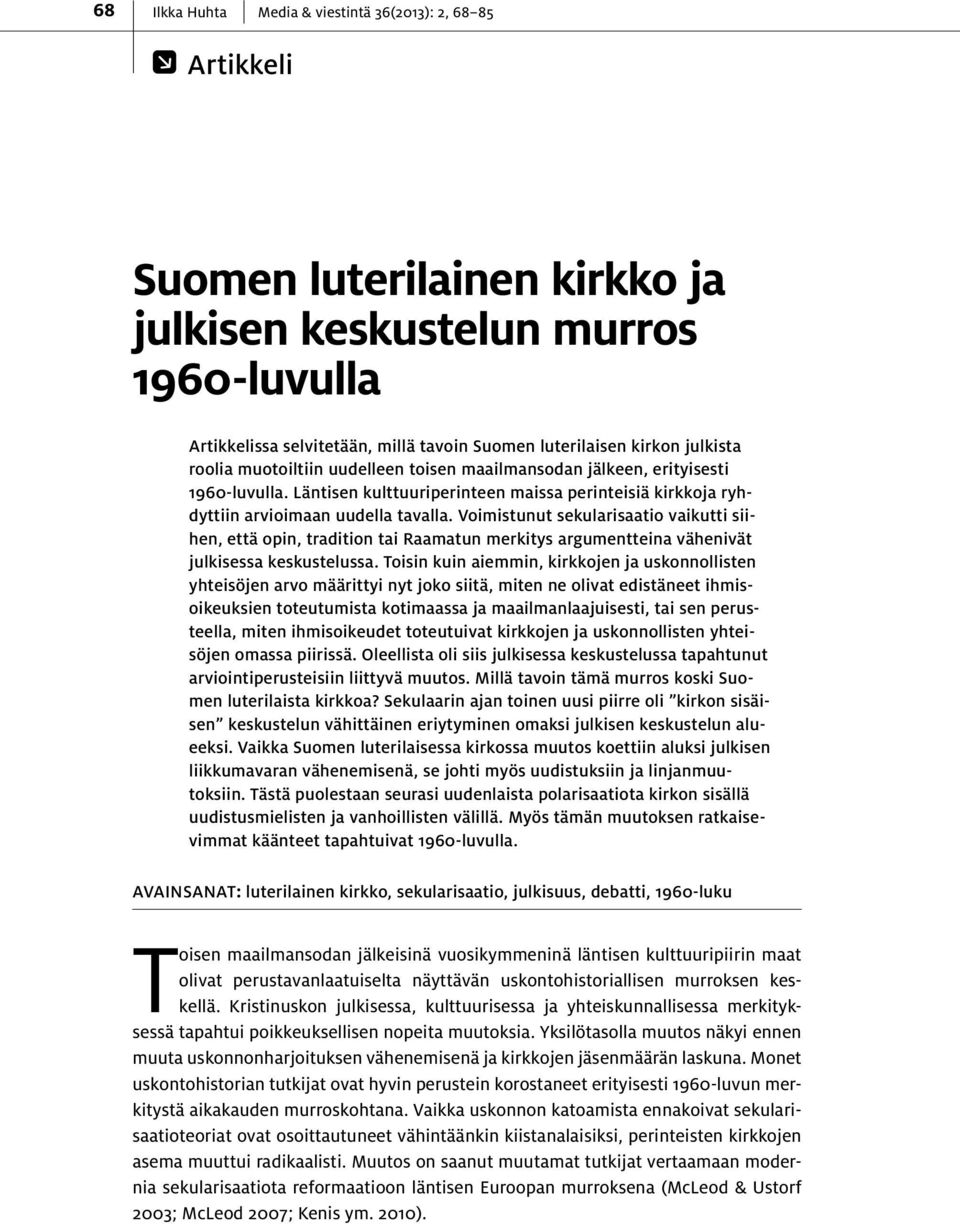 68 Ilkka Huhta Media & viestintä 36(2013): 2, 68–85

Artikkeli

Suomen luterilainen kirkko ja julkisen keskustelun murros 1960-luvulla

Artikkelissa selvitetään, millä tavoin Suomen luterilaisen kirkon julkista roolia muotoiltiin uudelleen toisen maailmansodan jälkeen, erityisesti 1960-luvulla. Läntisen kulttuuriperinteen maissa perinteisiä kirkkoja ryhdyttiin arvioimaan uudella tavalla. Voimistunut sekularisaatio vaikutti siihen, että opin, tradition tai Raamatun merkitys argumentteina vähenivät julkisessa keskustelussa. Toisin kuin aiemmin, kirkkojen ja uskonnollisten yhteisöjen arvo määrittyi nyt joko siitä, miten ne olivat edistäneet ihmisoikeuksien toteutumista kotimaassa ja maailmanlaajuisesti, tai sen perusteella, miten ihmisoikeudet toteutuivat kirkkojen ja uskonnollisten yhteisöjen omassa piirissä. Oleellista oli siis julkisessa keskustelussa tapahtunut arviointiperusteisiin liittyvä muutos. Millä tavoin tämä murros koski Suomen luterilaista kirkkoa? Sekulaarin ajan toinen uusi piirre oli ”kirkon sisäisen” keskustelun vähittäinen eriytyminen omaksi julkisen keskustelun alueeksi. Vaikka Suomen luterilaisessa kirkossa muutos koettiin aluksi julkisen liikkumavaran vähenemisenä, se johti myös uudistuksiin ja linjanmuutoksiin. Tästä puolestaan seurasi uudenlaista polarisaatiota kirkon sisällä uudistusmielisten ja vanhoillisten välillä. Myös tämän muutoksen ratkaisevimmat käänteet tapahtuivat 1960-luvulla.

AVAINSANAT: luterilainen kirkko, sekularisaatio, julkisuus, debatti, 1960-luku

Toisen maailmansodan jälkeisinä vuosikymmeninä läntisen kulttuuripiirin maat olivat perustavanlaatuiselta näyttävän uskontohistoriallisen murroksen keskellä. Kristinuskon julkisessa, kulttuurisessa ja yhteiskunnallisessa merkityksessä tapahtui poikkeuksellisen nopeita muutoksia. Yksilötasolla muutos näkyi ennen muuta uskonnonharjoituksen vähenemisenä ja kirkkojen jäsenmäärän laskuna. Monet uskontohistorian tutkijat ovat hyvin perustein korostaneet erityisesti 1960-luvun merkitystä aikakauden murroskohtana. Vaikka uskonnon katoamista ennakoivat sekularisaatioteoriat ovat osoittautuneet vähintäänkin kiistanalaisiksi, perinteisten kirkkojen asema muuttui radikaalisti. Muutos on saanut muutamat tutkijat vertaamaan modernia sekularisaatiota reformaatioon läntisen Euroopan murroksena (McLeod & Ustorf 2003; McLeod 2007; Kenis ym. 2010).